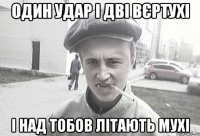 ОДИН УДАР І ДВІ ВЄРТУХІ

І НАД ТОБОВ ЛІТАЮТЬ МУХІ